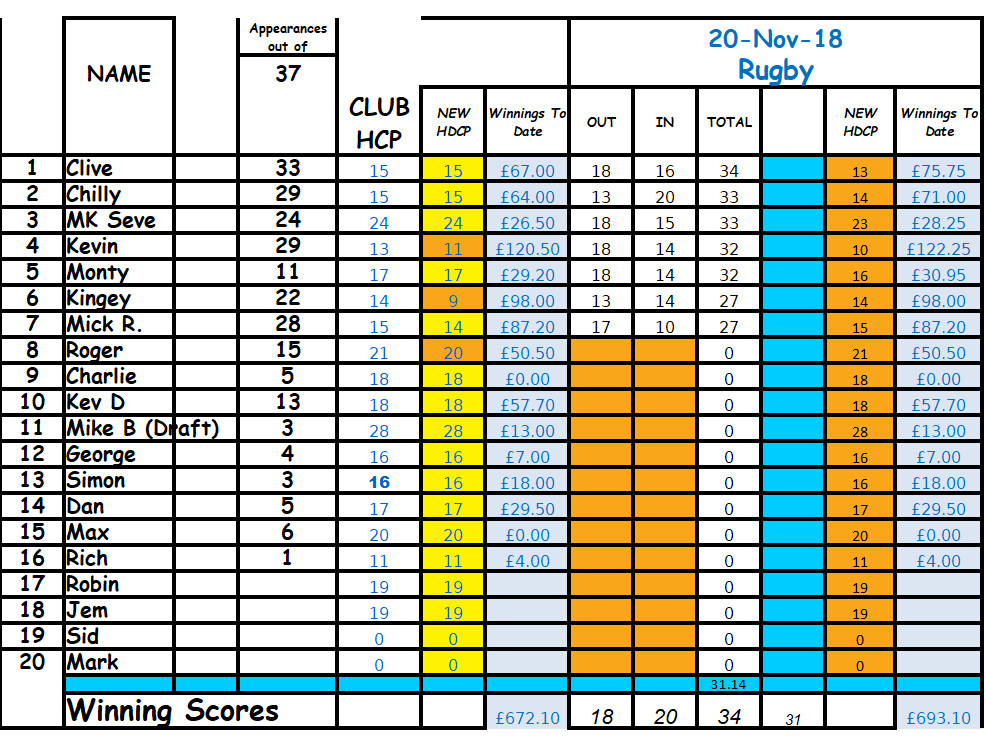 |  | NAME |  | Appearances out of 37 | CLUB HCP | NEW HDCP | Winnings To Date | 20-Nov-18 Rugby OUT | IN | TOTAL |  | NEW HDCP | Winnings To Date |
|---|---|---|---|---|---|---|---|---|---|---|---|---|
| 1 | Clive |  | 33 | 15 | 15 | £67.00 | 18 | 16 | 34 |  | 13 | £75.75 |
| 2 | Chilly |  | 29 | 15 | 15 | £64.00 | 13 | 20 | 33 |  | 14 | £71.00 |
| 3 | MK Seve |  | 24 | 24 | 24 | £26.50 | 18 | 15 | 33 |  | 23 | £28.25 |
| 4 | Kevin |  | 29 | 13 | 11 | £120.50 | 18 | 14 | 32 |  | 10 | £122.25 |
| 5 | Monty |  | 11 | 17 | 17 | £29.20 | 18 | 14 | 32 |  | 16 | £30.95 |
| 6 | Kingey |  | 22 | 14 | 9 | £98.00 | 13 | 14 | 27 |  | 14 | £98.00 |
| 7 | Mick R. |  | 28 | 15 | 14 | £87.20 | 17 | 10 | 27 |  | 15 | £87.20 |
| 8 | Roger |  | 15 | 21 | 20 | £50.50 |  |  | 0 |  | 21 | £50.50 |
| 9 | Charlie |  | 5 | 18 | 18 | £0.00 |  |  | 0 |  | 18 | £0.00 |
| 10 | Kev D |  | 13 | 18 | 18 | £57.70 |  |  | 0 |  | 18 | £57.70 |
| 11 | Mike B (Draft) |  | 3 | 28 | 28 | £13.00 |  |  | 0 |  | 28 | £13.00 |
| 12 | George |  | 4 | 16 | 16 | £7.00 |  |  | 0 |  | 16 | £7.00 |
| 13 | Simon |  | 3 | 16 | 16 | £18.00 |  |  | 0 |  | 16 | £18.00 |
| 14 | Dan |  | 5 | 17 | 17 | £29.50 |  |  | 0 |  | 17 | £29.50 |
| 15 | Max |  | 6 | 20 | 20 | £0.00 |  |  | 0 |  | 20 | £0.00 |
| 16 | Rich |  | 1 | 11 | 11 | £4.00 |  |  | 0 |  | 11 | £4.00 |
| 17 | Robin |  |  | 19 | 19 |  |  |  | 0 |  | 19 |  |
| 18 | Jem |  |  | 19 | 19 |  |  |  | 0 |  | 19 |  |
| 19 | Sid |  |  | 0 | 0 |  |  |  | 0 |  | 0 |  |
| 20 | Mark |  |  | 0 | 0 |  |  |  | 0 |  | 0 |  |
|  |  |  |  |  |  |  |  |  | 31.14 |  |  |  |
|  | Winning Scores |  |  |  |  | £672.10 | 18 | 20 | 34 | 31 |  | £693.10 |